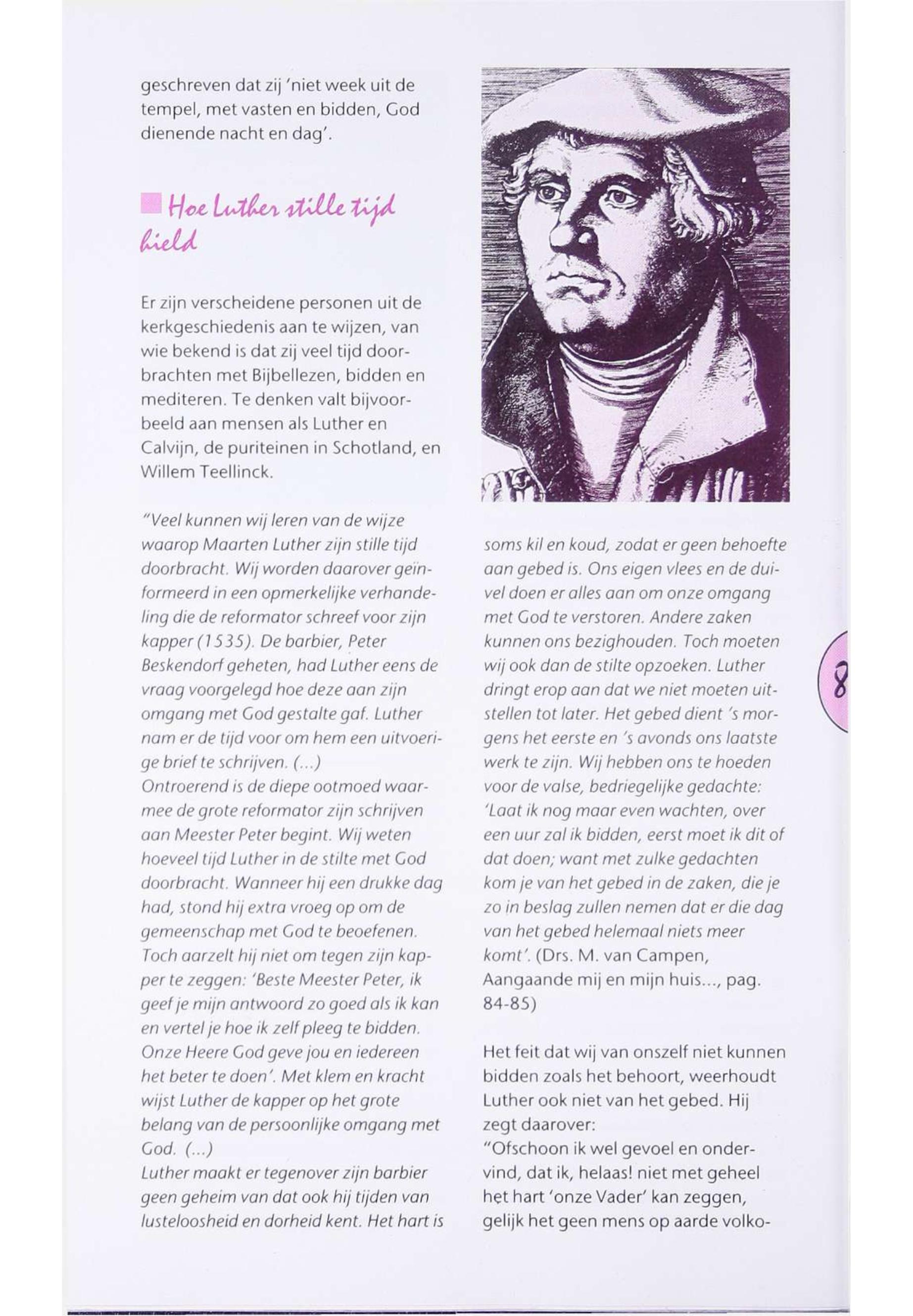 geschreven dat zij 'niet week uit de tempel, met vasten en bidden, God dienende nacht en dag'.

Hoe Luther stille tijd hield

Er zijn verscheidene personen uit de kerkgeschiedenis aan te wijzen, van wie bekend is dat zij veel tijd doorbrachten met Bijbellezen, bidden en mediteren. Te denken valt bijvoorbeeld aan mensen als Luther en Calvijn, de puriteinen in Schotland, en Willem Teellinck.

"Veel kunnen wij leren van de wijze waarop Maarten Luther zijn stille tijd doorbracht. Wij worden daarover geïnformeerd in een opmerkelijke verhandeling die de reformator schreef voor zijn kapper (1535). De barbier, Peter Beskendorf geheten, had Luther eens de vraag voorgelegd hoe deze aan zijn omgang met God gestalte gaf. Luther nam er de tijd voor om hem een uitvoerige brief te schrijven. (...)
Ontroerend is de diepe ootmoed waarmee de grote reformator zijn schrijven aan Meester Peter begint. Wij weten hoeveel tijd Luther in de stilte met God doorbracht. Wanneer hij een drukke dag had, stond hij extra vroeg op om de gemeenschap met God te beoefenen. Toch aarzelt hij niet om tegen zijn kapper te zeggen: 'Beste Meester Peter, ik geef je mijn antwoord zo goed als ik kan en vertel je hoe ik zelf pleeg te bidden. Onze Heere God geve jou en iedereen het beter te doen'. Met klem en kracht wijst Luther de kapper op het grote belang van de persoonlijke omgang met God. (...)
Luther maakt er tegenover zijn barbier geen geheim van dat ook hij tijden van lusteloosheid en dorheid kent. Het hart is soms kil en koud, zodat er geen behoefte aan gebed is. Ons eigen vlees en de duivel doen er alles aan om onze omgang met God te verstoren. Andere zaken kunnen ons bezighouden. Toch moeten wij ook dan de stilte opzoeken. Luther dringt erop aan dat we niet moeten uitstellen tot later. Het gebed dient 's morgens het eerste en 's avonds ons laatste werk te zijn. Wij hebben ons te hoeden voor de valse, bedriegelijke gedachte: 'Laat ik nog maar even wachten, over een uur zal ik bidden, eerst moet ik dit of dat doen; want met zulke gedachten kom je van het gebed in de zaken, die je zo in beslag zullen nemen dat er die dag van het gebed helemaal niets meer komt'. (Drs. M. van Campen, Aangaande mij en mijn huis..., pag. 84-85)

Het feit dat wij van onszelf niet kunnen bidden zoals het behoort, weerhoudt Luther ook niet van het gebed. Hij zegt daarover:
"Ofschoon ik wel gevoel en ondervind, dat ik, helaas! niet met geheel het hart 'onze Vader' kan zeggen, gelijk het geen mens op aarde volko-

8